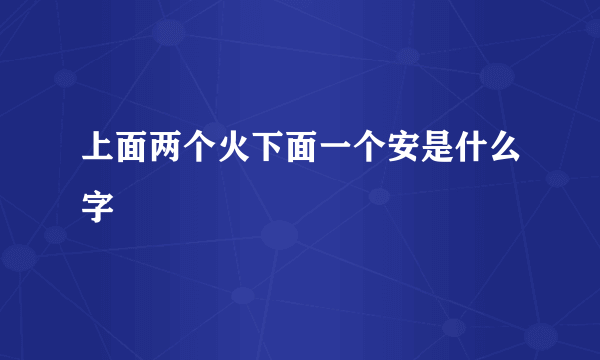 上面两个火下面一个安是什么字